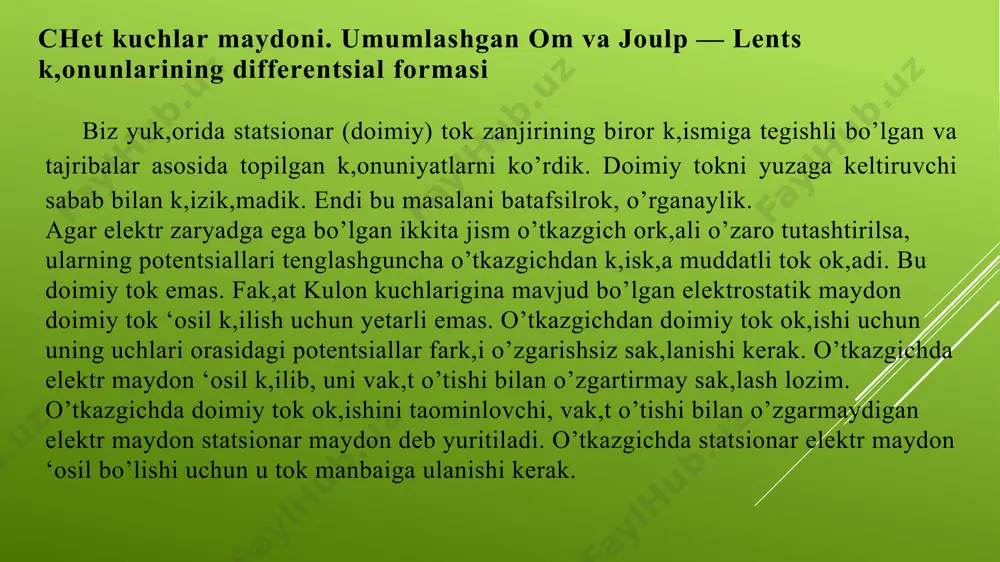 CHet kuchlar maydoni. Umumlashgan Om va Joulp — Lents k,onunlarining differentsial formasi

Biz yuk,orida statsionar (doimiy) tok zanjirining biror k,ismiga tegishli bo’lgan va tajribalar asosida topilgan k,onuniyatlarni ko’rdik. Doimiy tokni yuzaga keltiruvchi sabab bilan k,izik,madik. Endi bu masalani batafsilrok, o’rganaylik.
Agar elektr zaryadga ega bo’lgan ikkita jism o’tkazgich ork,ali o’zaro tutashtirilsa, ularning potentsiallari tenglashguncha o’tkazgichdan k,isk,a muddatli tok ok,adi. Bu doimiy tok emas. Fak,at Kulon kuchlarigina mavjud bo’lgan elektrostatik maydon doimiy tok ‘osil k,ilish uchun yetarli emas. O’tkazgichdan doimiy tok ok,ishi uchun uning uchlari orasidagi potentsiallar fark,i o’zgarishsiz sak,lanishi kerak. O’tkazgichda elektr maydon ‘osil k,ilib, uni vak,t o’tishi bilan o’zgartirmay sak,lash lozim. O’tkazgichda doimiy tok ok,ishini taominlovchi, vak,t o’tishi bilan o’zgarmaydigan elektr maydon statsionar maydon deb yuritiladi. O’tkazgichda statsionar elektr maydon ‘osil bo’lishi uchun u tok manbaiga ulanishi kerak.

FaylHub.uz